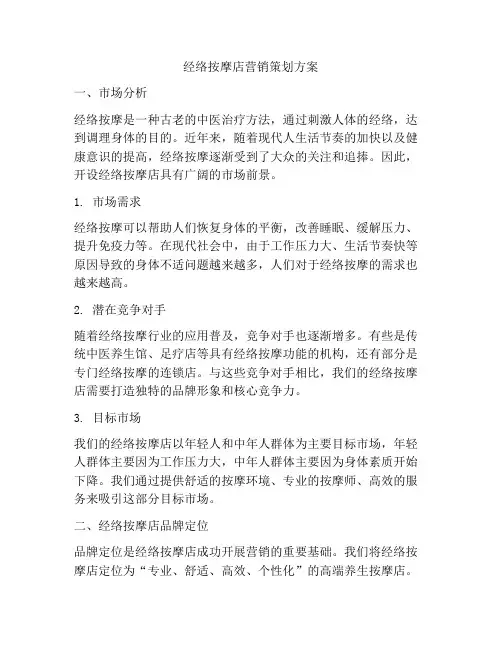 经络按摩店营销策划方案

一、市场分析

经络按摩是一种古老的中医治疗方法，通过刺激人体的经络，达到调理身体的目的。近年来，随着现代人生活节奏的加快以及健康意识的提高，经络按摩逐渐受到了大众的关注和追捧。因此，开设经络按摩店具有广阔的市场前景。

1. 市场需求

经络按摩可以帮助人们恢复身体的平衡，改善睡眠、缓解压力、提升免疫力等。在现代社会中，由于工作压力大、生活节奏快等原因导致的身体不适问题越来越多，人们对于经络按摩的需求也越来越高。

2. 潜在竞争对手

随着经络按摩行业的应用普及，竞争对手也逐渐增多。有些是传统中医养生馆、足疗店等具有经络按摩功能的机构，还有部分是专门经络按摩的连锁店。与这些竞争对手相比，我们的经络按摩店需要打造独特的品牌形象和核心竞争力。

3. 目标市场

我们的经络按摩店以年轻人和中年人群体为主要目标市场，年轻人群体主要因为工作压力大，中年人群体主要因为身体素质开始下降。我们通过提供舒适的按摩环境、专业的按摩师、高效的服务来吸引这部分目标市场。

二、经络按摩店品牌定位

品牌定位是经络按摩店成功开展营销的重要基础。我们将经络按摩店定位为“专业、舒适、高效、个性化”的高端养生按摩店。